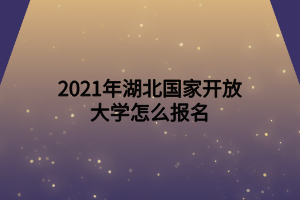 2021年湖北国家开放大学怎么报名